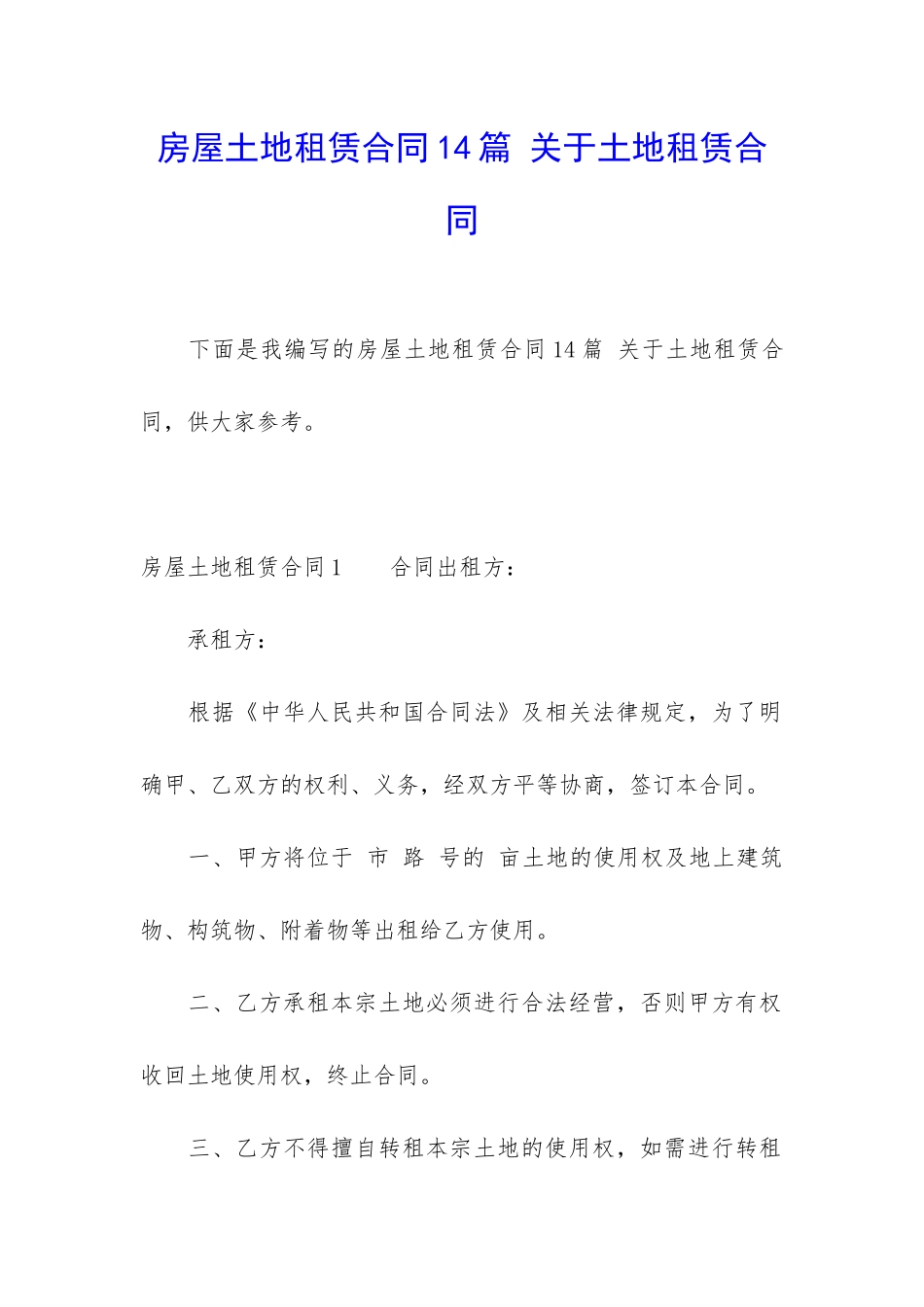 房屋土地租赁合同14篇 关于土地租赁合同

下面是我编写的房屋土地租赁合同14篇 关于土地租赁合同，供大家参考。

房屋土地租赁合同1　　合同出租方：

承租方：

根据《中华人民共和国合同法》及相关法律规定，为了明确甲、乙双方的权利、义务，经双方平等协商，签订本合同。

一、甲方将位于 市 路 号的 亩土地的使用权及地上建筑物、构筑物、附着物等出租给乙方使用。

二、乙方承租本宗土地必须进行合法经营，否则甲方有权收回土地使用权，终止合同。

三、乙方不得擅自转租本宗土地的使用权，如需进行转租